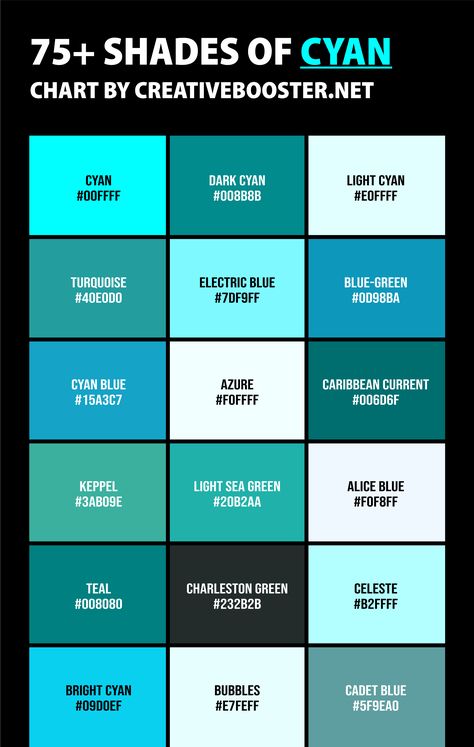 75+ SHADES OF CYAN
CHART BY CREATIVEBOOSTER.NET

CYAN
#00FFFF

DARK CYAN
#008B8B

LIGHT CYAN
#E0FFFF

TURQUOISE
#40E0D0

ELECTRIC BLUE
#7DF9FF

BLUE-GREEN
#0D98BA

CYAN BLUE
#15A3C7

AZURE
#F0FFFF

CARIBBEAN CURRENT
#006D6F

KEPPEL
#3AB09E

LIGHT SEA GREEN
#20B2AA

ALICE BLUE
#F0F8FF

TEAL
#008080

CHARLESTON GREEN
#232B2B

CELESTE
#B2FFFF

BRIGHT CYAN
#09D0EF

BUBBLES
#E7FEFF

CADET BLUE
#5F9EA0